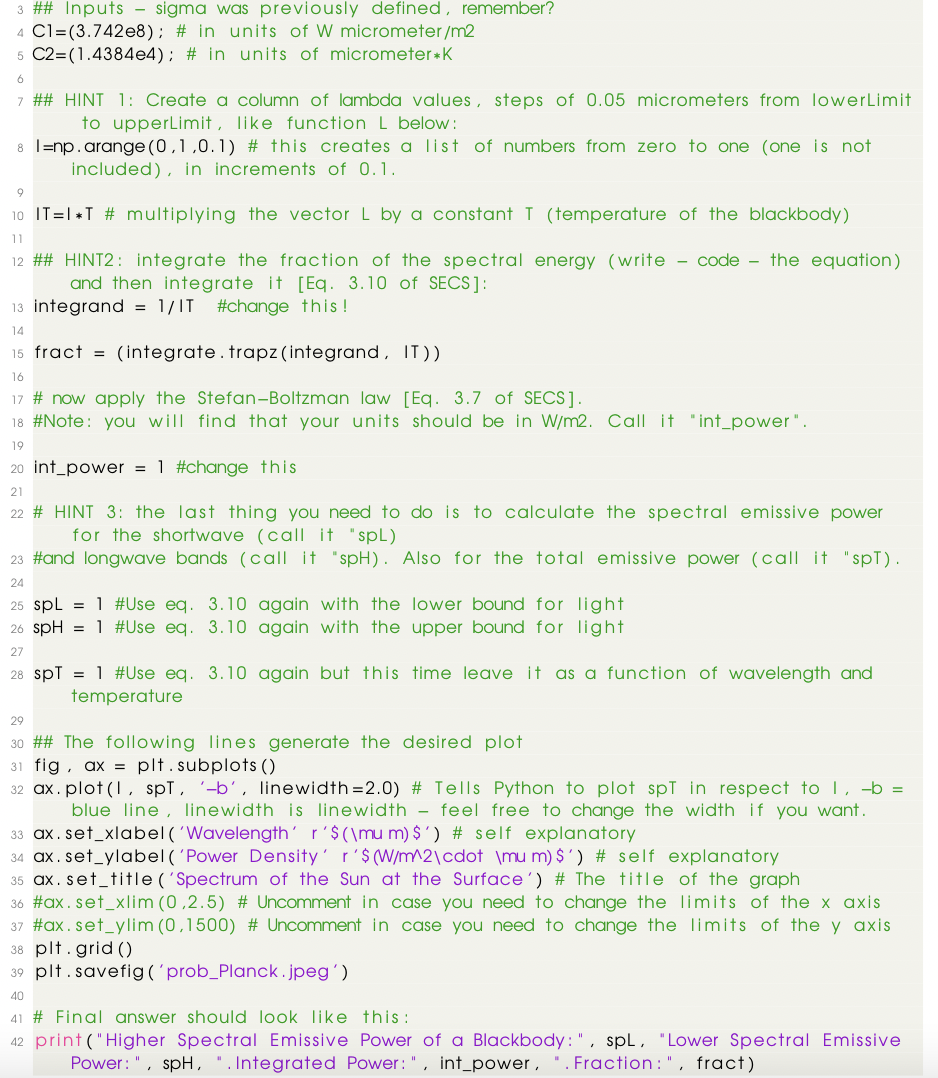 3 ## Inputs – sigma was previously defined, remember?
4 C1=(3.742e8); # in units of W micrometer/m2
5 C2=(1.4384e4); # in units of micrometer*K
6
7 ## HINT 1: Create a column of lambda values, steps of 0.05 micrometers from lowerLimit to upperLimit, like function L below:
8 l=np.arange(0,1,0.1) # this creates a list of numbers from zero to one (one is not included), in increments of 0.1.
9
10 lT=l*T # multiplying the vector L by a constant T (temperature of the blackbody)
11
12 ## HINT2: integrate the fraction of the spectral energy (write – code – the equation) and then integrate it [Eq. 3.10 of SECS]:
13 integrand = 1/lT #change this!
14
15 fract = (integrate.trapz(integrand, lT))
16
17 # now apply the Stefan–Boltzman law [Eq. 3.7 of SECS].
18 #Note: you will find that your units should be in W/m2. Call it "int_power".
19
20 int_power = 1 #change this
21
22 # HINT 3: the last thing you need to do is to calculate the spectral emissive power for the shortwave (call it "spL)
23 #and longwave bands (call it "spH). Also for the total emissive power (call it "spT).
24
25 spL = 1 #Use eq. 3.10 again with the lower bound for light
26 spH = 1 #Use eq. 3.10 again with the upper bound for light
27
28 spT = 1 #Use eq. 3.10 again but this time leave it as a function of wavelength and temperature
29
30 ## The following lines generate the desired plot
31 fig, ax = plt.subplots()
32 ax.plot(l, spT, '–b', linewidth=2.0) # Tells Python to plot spT in respect to l, –b = blue line, linewidth is linewidth – feel free to change the width if you want.
33 ax.set_xlabel('Wavelength' r'$(\mu m)$') # self explanatory
34 ax.set_ylabel('Power Density' r'$(W/m^2\cdot \mu m)$') # self explanatory
35 ax.set_title('Spectrum of the Sun at the Surface') # The title of the graph
36 #ax.set_xlim(0,2.5) # Uncomment in case you need to change the limits of the x axis
37 #ax.set_ylim(0,1500) # Uncomment in case you need to change the limits of the y axis
38 plt.grid()
39 plt.savefig('prob_Planck.jpeg')
40
41 # Final answer should look like this:
42 print("Higher Spectral Emissive Power of a Blackbody:", spL, "Lower Spectral Emissive Power:", spH, ".Integrated Power:", int_power, ".Fraction:", fract)